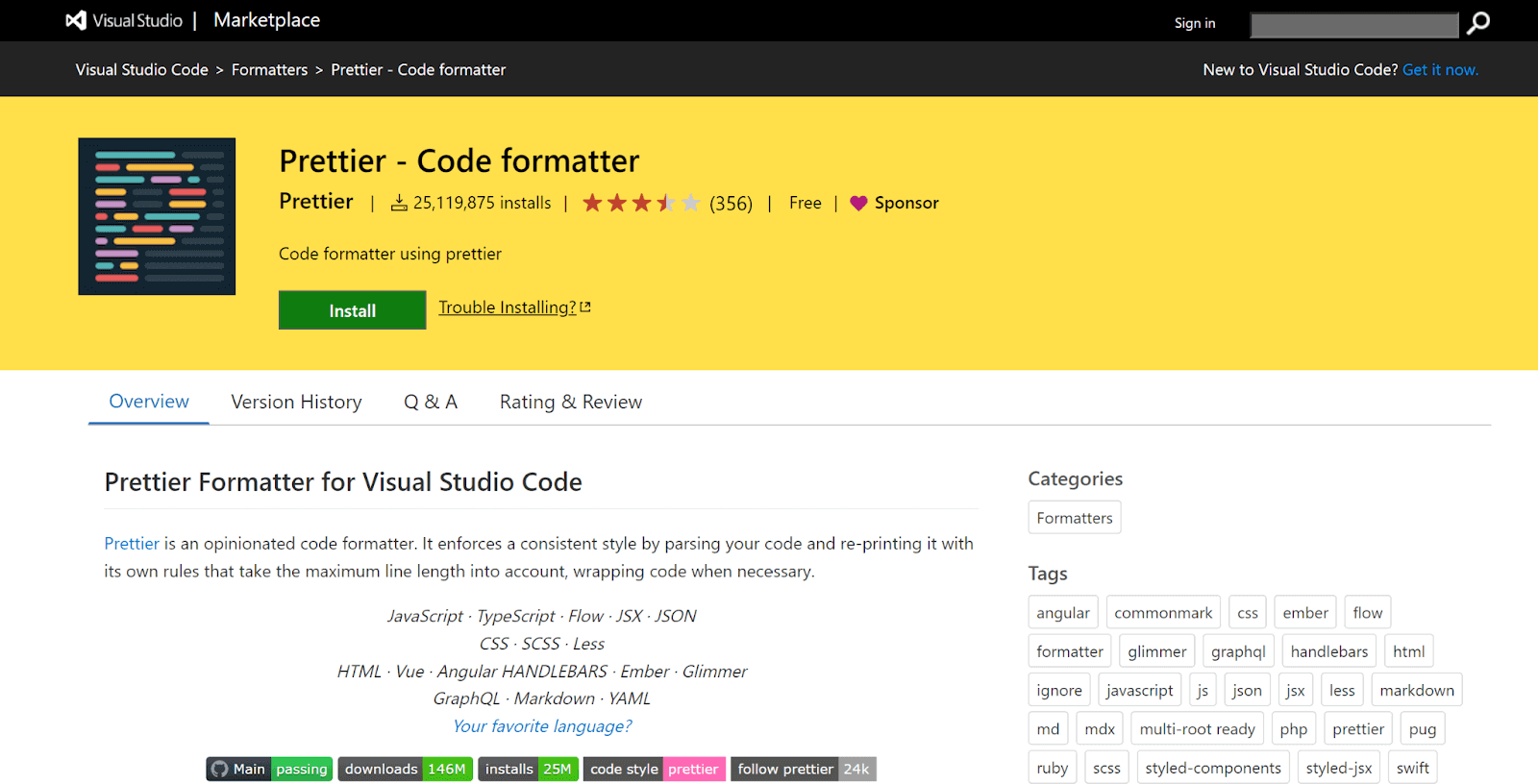 Visual Studio | Marketplace

Sign in

Visual Studio Code > Formatters > Prettier - Code formatter

New to Visual Studio Code? Get it now.

Prettier - Code formatter

Prettier | 25,119,875 installs | (356) | Free | Sponsor

Code formatter using prettier

Install

Trouble Installing?

Overview Version History Q & A Rating & Review

Prettier Formatter for Visual Studio Code

Prettier is an opinionated code formatter. It enforces a consistent style by parsing your code and re-printing it with its own rules that take the maximum line length into account, wrapping code when necessary.

JavaScript · TypeScript · Flow · JSX · JSON
CSS · SCSS · Less
HTML · Vue · Angular HANDLEBARS · Ember · Glimmer
GraphQL · Markdown · YAML
Your favorite language?

Main passing downloads 146M installs 25M code style prettier follow prettier 24k

Categories

Formatters

Tags

angular commonmark css ember flow formatter glimmer graphql handlebars html ignore javascript js json jsx less markdown md mdx multi-root ready php prettier pug ruby scss styled-components styled-jsx swift